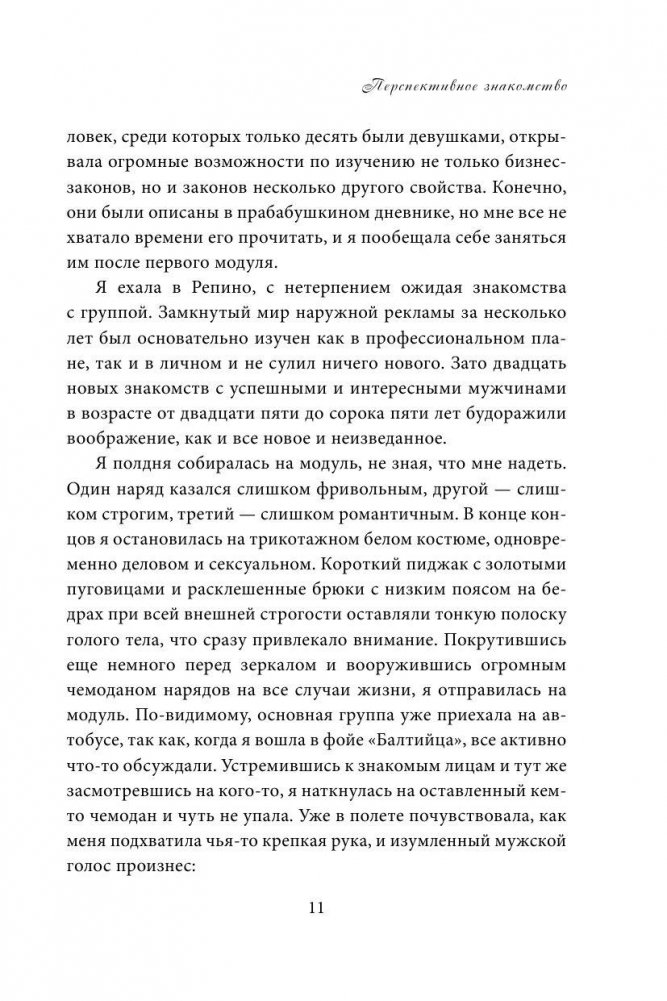 Перспективное знакомство

ловек, среди которых только десять были девушками, открывала огромные возможности по изучению не только бизнес-законов, но и законов несколько другого свойства. Конечно, они были описаны в прабабушкином дневнике, но мне все не хватало времени его прочитать, и я пообещала себе заняться им после первого модуля.

Я ехала в Репино, с нетерпением ожидая знакомства с группой. Замкнутый мир наружной рекламы за несколько лет был основательно изучен как в профессиональном плане, так и в личном и не сулил ничего нового. Зато двадцать новых знакомств с успешными и интересными мужчинами в возрасте от двадцати пяти до сорока пяти лет будоражили воображение, как и все новое и неизведанное.

Я полдня собиралась на модуль, не зная, что мне надеть. Один наряд казался слишком фривольным, другой — слишком строгим, третий — слишком романтичным. В конце концов я остановилась на трикотажном белом костюме, одновременно деловом и сексуальном. Короткий пиджак с золотыми пуговицами и расклешенные брюки с низким поясом на бедрах при всей внешней строгости оставляли тонкую полоску голого тела, что сразу привлекало внимание. Покрутившись еще немного перед зеркалом и вооружившись огромным чемоданом нарядов на все случаи жизни, я отправилась на модуль. По-видимому, основная группа уже приехала на автобусе, так как, когда я вошла в фойе «Балтийца», все активно что-то обсуждали. Устремившись к знакомым лицам и тут же засмотревшись на кого-то, я наткнулась на оставленный кем-то чемодан и чуть не упала. Уже в полете почувствовала, как меня подхватила чья-то крепкая рука, и изумленный мужской голос произнес:

11